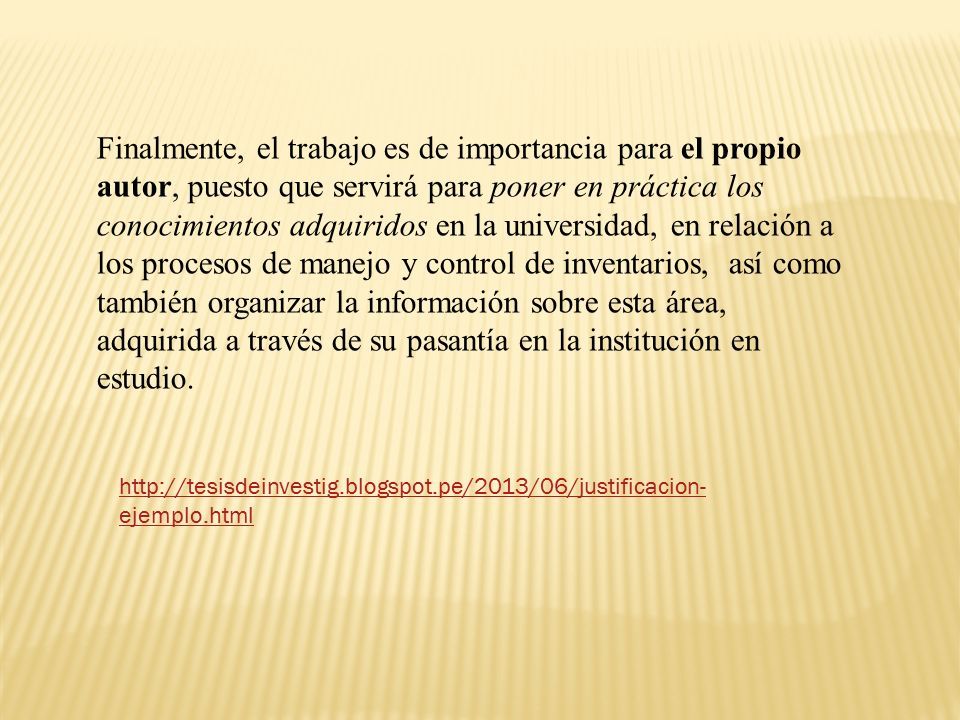 Finalmente, el trabajo es de importancia para el propio autor, puesto que servirá para poner en práctica los conocimientos adquiridos en la universidad, en relación a los procesos de manejo y control de inventarios, así como también organizar la información sobre esta área, adquirida a través de su pasantía en la institución en estudio.

http://tesisdeinvestig.blogspot.pe/2013/06/justificacion-ejemplo.html